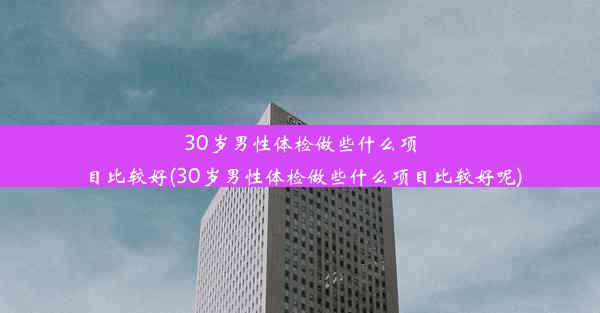 30岁男性体检做些什么项目比较好(30岁男性体检做些什么项目比较好呢)